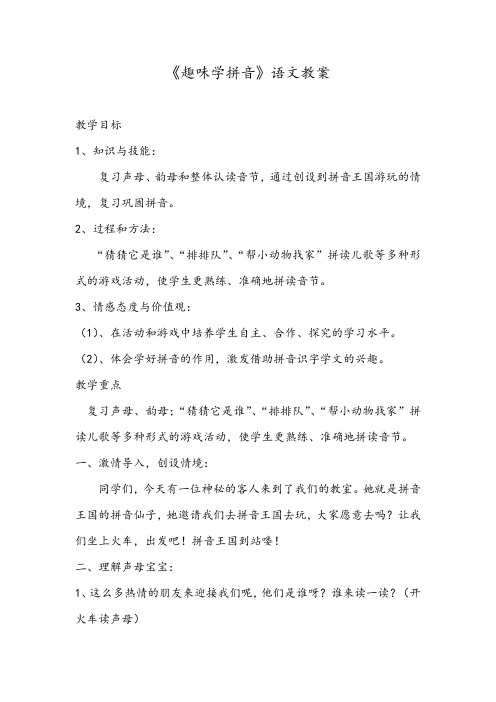 《趣味学拼音》语文教案

教学目标

1、知识与技能：

复习声母、韵母和整体认读音节，通过创设到拼音王国游玩的情境，复习巩固拼音。

2、过程和方法：

“猜猜它是谁”、“排排队”、“帮小动物找家”拼读儿歌等多种形式的游戏活动，使学生更熟练、准确地拼读音节。

3、情感态度与价值观：

（1）、在活动和游戏中培养学生自主、合作、探究的学习水平。

（2）、体会学好拼音的作用，激发借助拼音识字学文的兴趣。

教学重点

复习声母、韵母：“猜猜它是谁”、“排排队”、“帮小动物找家”拼读儿歌等多种形式的游戏活动，使学生更熟练、准确地拼读音节。

一、激情导入，创设情境：

同学们，今天有一位神秘的客人来到了我们的教室。她就是拼音王国的拼音仙子，她邀请我们去拼音王国去玩，大家愿意去吗？让我们坐上火车，出发吧！拼音王国到站喽！

二、理解声母宝宝：

1、这么多热情的朋友来迎接我们呢，他们是谁呀？谁来读一读？（开火车读声母）